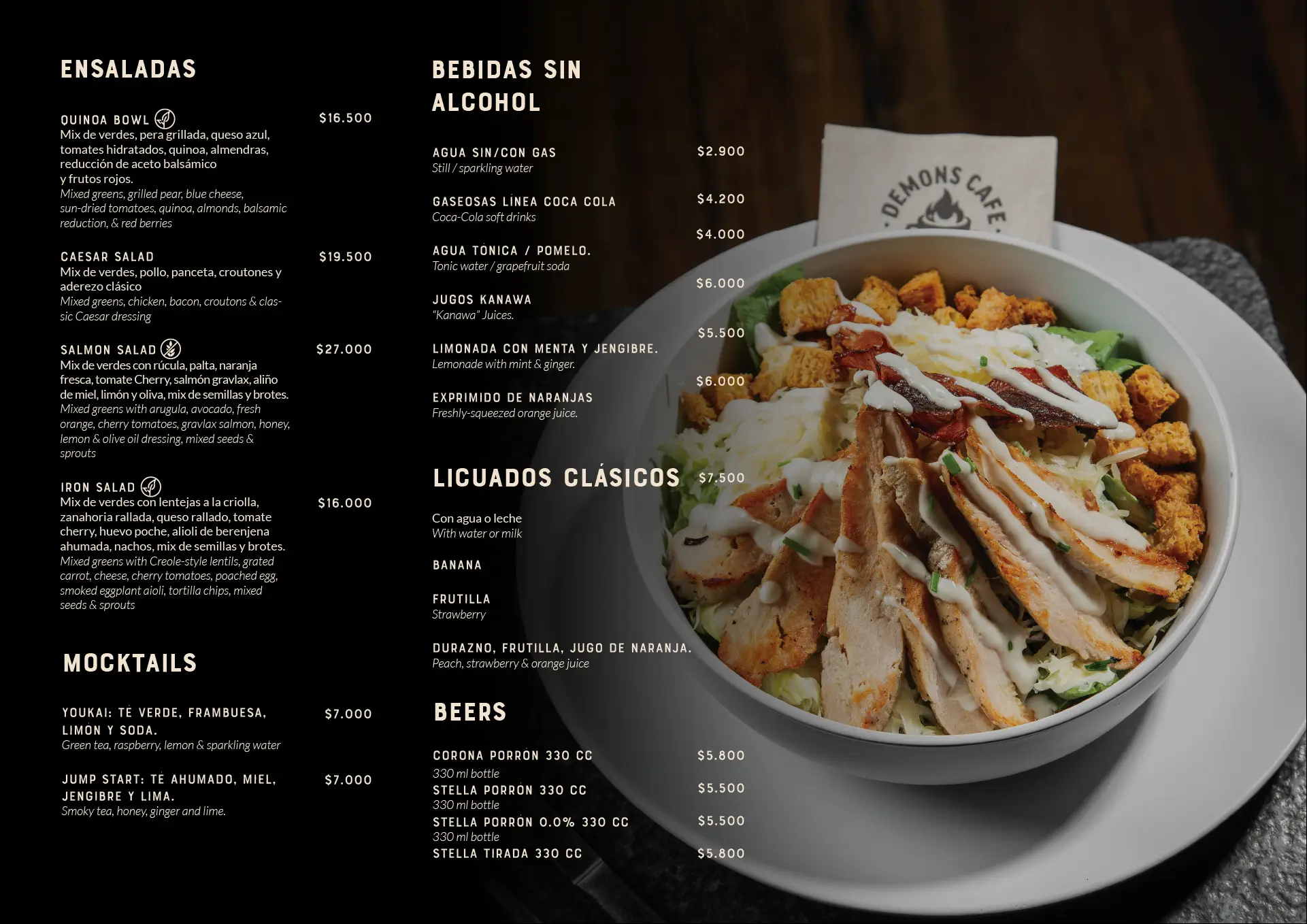 ENSALADAS

QUINOA BOWL $16.500
Mix de verdes, pera grillada, queso azul, tomates hidratados, quinoa, almendras, reducción de aceto balsámico y frutos rojos.
Mixed greens, grilled pear, blue cheese, sun-dried tomatoes, quinoa, almonds, balsamic reduction, & red berries

CAESAR SALAD $19.500
Mix de verdes, pollo, panceta, croutones y aderezo clásico
Mixed greens, chicken, bacon, croutons & classic Caesar dressing

SALMON SALAD $27.000
Mix de verdes con rúcula, palta, naranja fresca, tomate Cherry, salmón gravlax, aliño de miel, limón y oliva, mix de semillas y brotes.
Mixed greens with arugula, avocado, fresh orange, cherry tomatoes, gravlax salmon, honey, lemon & olive oil dressing, mixed seeds & sprouts

IRON SALAD $16.000
Mix de verdes con lentejas a la criolla, zanahoria rallada, queso rallado, tomate cherry, huevo poche, alioli de berenjena ahumada, nachos, mix de semillas y brotes.
Mixed greens with Creole-style lentils, grated carrot, cheese, cherry tomatoes, poached egg, smoked eggplant aioli, tortilla chips, mixed seeds & sprouts

MOCKTAILS

YOUKAI: TÉ VERDE, FRAMBUESA, LIMÓN Y SODA. $7.000
Green tea, raspberry, lemon & sparkling water

JUMP START: TÉ AHUMADO, MIEL, JENGIBRE Y LIMA. $7.000
Smoky tea, honey, ginger and lime.

BEBIDAS SIN ALCOHOL

AGUA SIN/CON GAS $2.900
Still / sparkling water

GASEOSAS LÍNEA COCA COLA $4.200
Coca-Cola soft drinks

$4.000
AGUA TÓNICA / POMELO.
Tonic water / grapefruit soda

$6.000
JUGOS KANAWA
"Kanawa" Juices.

$5.500
LIMONADA CON MENTA Y JENGIBRE.
Lemonade with mint & ginger.

$6.000
EXPRIMIDO DE NARANJAS
Freshly-squeezed orange juice.

LICUADOS CLÁSICOS $7.500

Con agua o leche
With water or milk

BANANA

FRUTILLA
Strawberry

DURAZNO, FRUTILLA, JUGO DE NARANJA.
Peach, strawberry & orange juice

BEERS

CORONA PORRÓN 330 CC $5.800
330 ml bottle
STELLA PORRÓN 330 CC $5.500
330 ml bottle
STELLA PORRÓN 0.0% 330 CC $5.500
330 ml bottle
STELLA TIRADA 330 CC $5.800

DEMONS CAFE